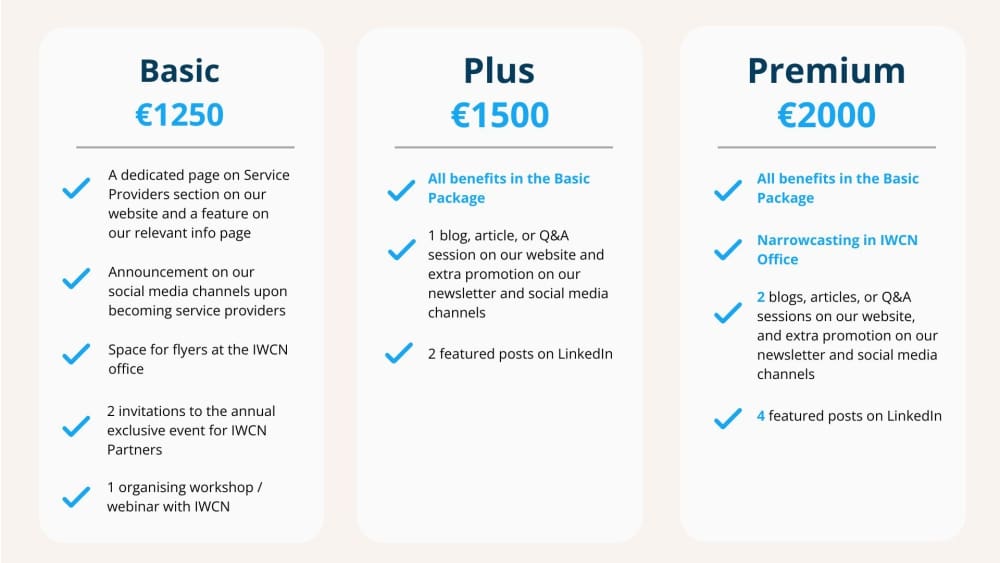 Basic
€1250

A dedicated page on Service Providers section on our website and a feature on our relevant info page

Announcement on our social media channels upon becoming service providers

Space for flyers at the IWCN office

2 invitations to the annual exclusive event for IWCN Partners

1 organising workshop / webinar with IWCN

Plus
€1500

All benefits in the Basic Package

1 blog, article, or Q&A session on our website and extra promotion on our newsletter and social media channels

2 featured posts on LinkedIn

Premium
€2000

All benefits in the Basic Package

Narrowcasting in IWCN Office

2 blogs, articles, or Q&A sessions on our website, and extra promotion on our newsletter and social media channels

4 featured posts on LinkedIn